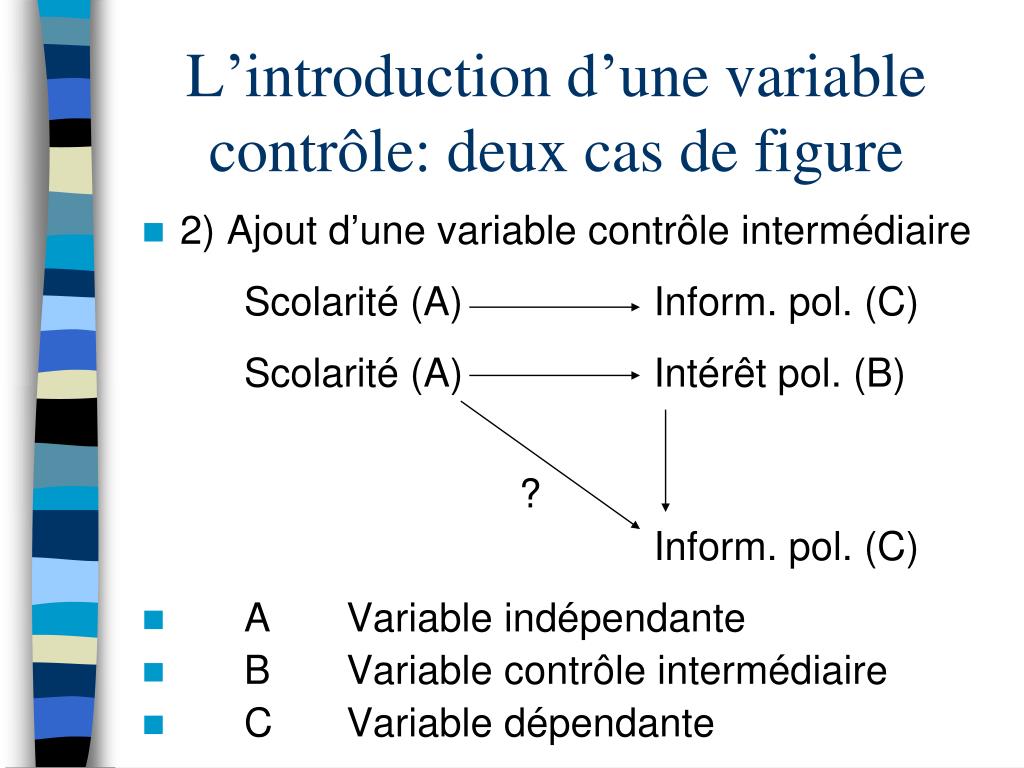 L’introduction d’une variable contrôle: deux cas de figure

2) Ajout d’une variable contrôle intermédiaire

Scolarité (A) Inform. pol. (C)

Scolarité (A) Intérêt pol. (B)

?

Inform. pol. (C)

A Variable indépendante
B Variable contrôle intermédiaire
C Variable dépendante